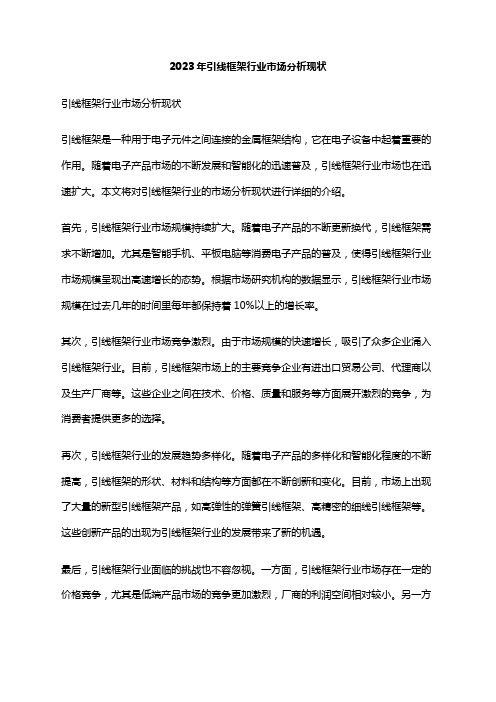 2023年引线框架行业市场分析现状

引线框架行业市场分析现状

引线框架是一种用于电子元件之间连接的金属框架结构，它在电子设备中起着重要的作用。随着电子产品市场的不断发展和智能化的迅速普及，引线框架行业市场也在迅速扩大。本文将对引线框架行业的市场分析现状进行详细的介绍。

首先，引线框架行业市场规模持续扩大。随着电子产品的不断更新换代，引线框架需求不断增加。尤其是智能手机、平板电脑等消费电子产品的普及，使得引线框架行业市场规模呈现出高速增长的态势。根据市场研究机构的数据显示，引线框架行业市场规模在过去几年的时间里每年都保持着10%以上的增长率。

其次，引线框架行业市场竞争激烈。由于市场规模的快速增长，吸引了众多企业涌入引线框架行业。目前，引线框架市场上的主要竞争企业有进出口贸易公司、代理商以及生产厂商等。这些企业之间在技术、价格、质量和服务等方面展开激烈的竞争，为消费者提供更多的选择。

再次，引线框架行业的发展趋势多样化。随着电子产品的多样化和智能化程度的不断提高，引线框架的形状、材料和结构等方面都在不断创新和变化。目前，市场上出现了大量的新型引线框架产品，如高弹性的弹簧引线框架、高精密的细线引线框架等。这些创新产品的出现为引线框架行业的发展带来了新的机遇。

最后，引线框架行业面临的挑战也不容忽视。一方面，引线框架行业市场存在一定的价格竞争，尤其是低端产品市场的竞争更加激烈，厂商的利润空间相对较小。另一方